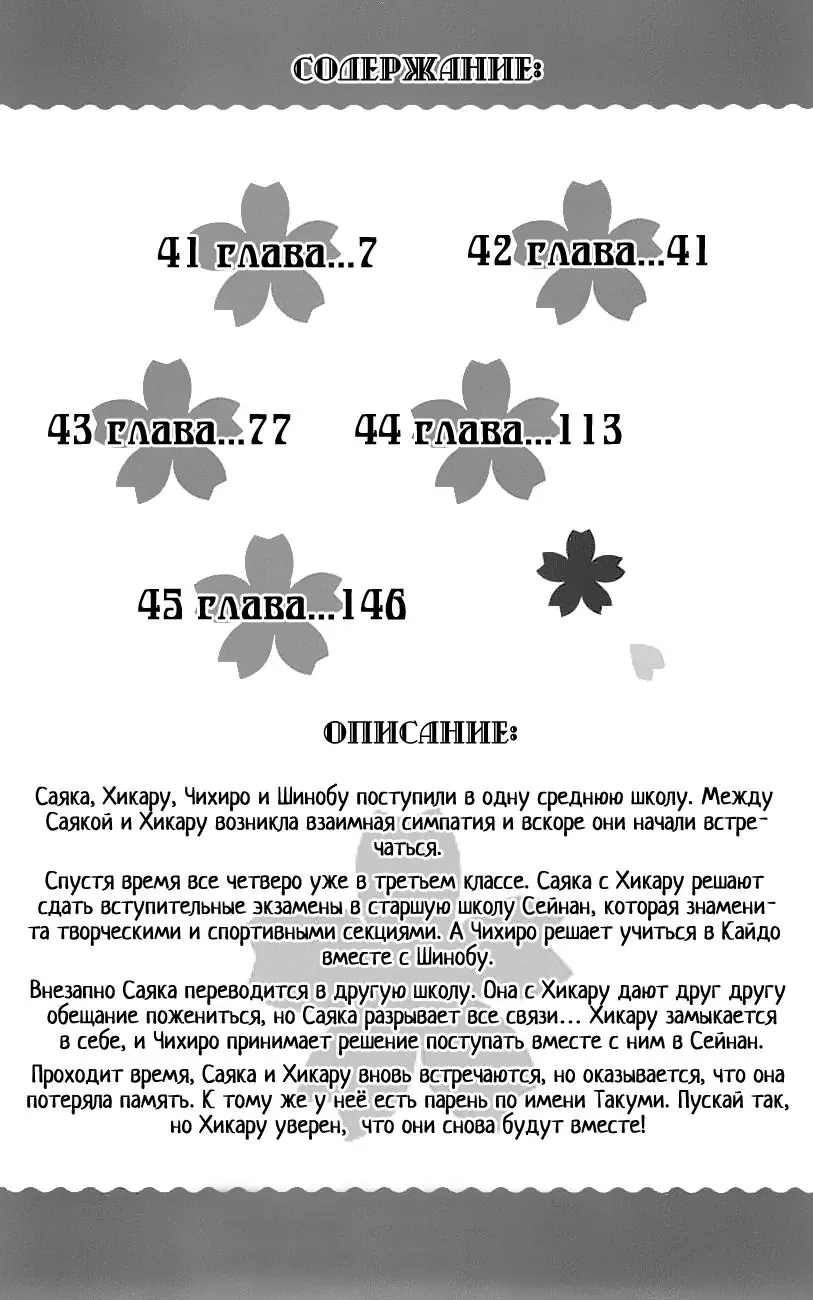 СОДЕРЖАНИЕ:

41 глава...7

42 глава...41

43 глава...77

44 глава...113

45 глава...146

ОПИСАНИЕ:

Саяка, Хикару, Чихиро и Шинобу поступили в одну среднюю школу. Между Саякой и Хикару возникла взаимная симпатия и вскоре они начали встречаться.

Спустя время все четверо уже в третьем классе. Саяка с Хикару решают сдать вступительные экзамены в старшую школу Сейнан, которая знаменита творческими и спортивными секциями. А Чихиро решает учиться в Кайдо вместе с Шинобу.

Внезапно Саяка переводится в другую школу. Она с Хикару дают друг другу обещание пожениться, но Саяка разрывает все связи... Хикару замыкается в себе, и Чихиро принимает решение поступать вместе с ним в Сейнан.

Проходит время, Саяка и Хикару вновь встречаются, но оказывается, что она потеряла память. К тому же у неё есть парень по имени Такуми. Пускай так, но Хикару уверен, что они снова будут вместе!